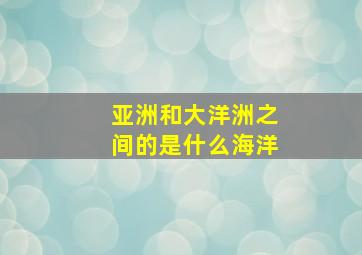 亚洲和大洋洲之间的是什么海洋